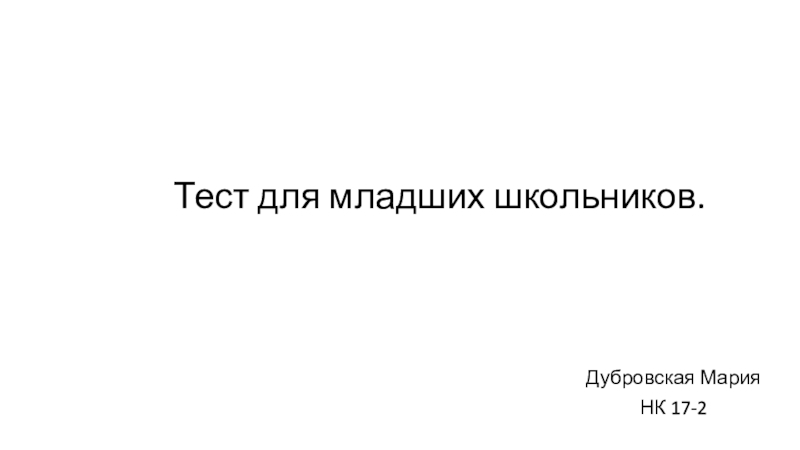 Тест для младших школьников.

Дубровская Мария
НК 17-2